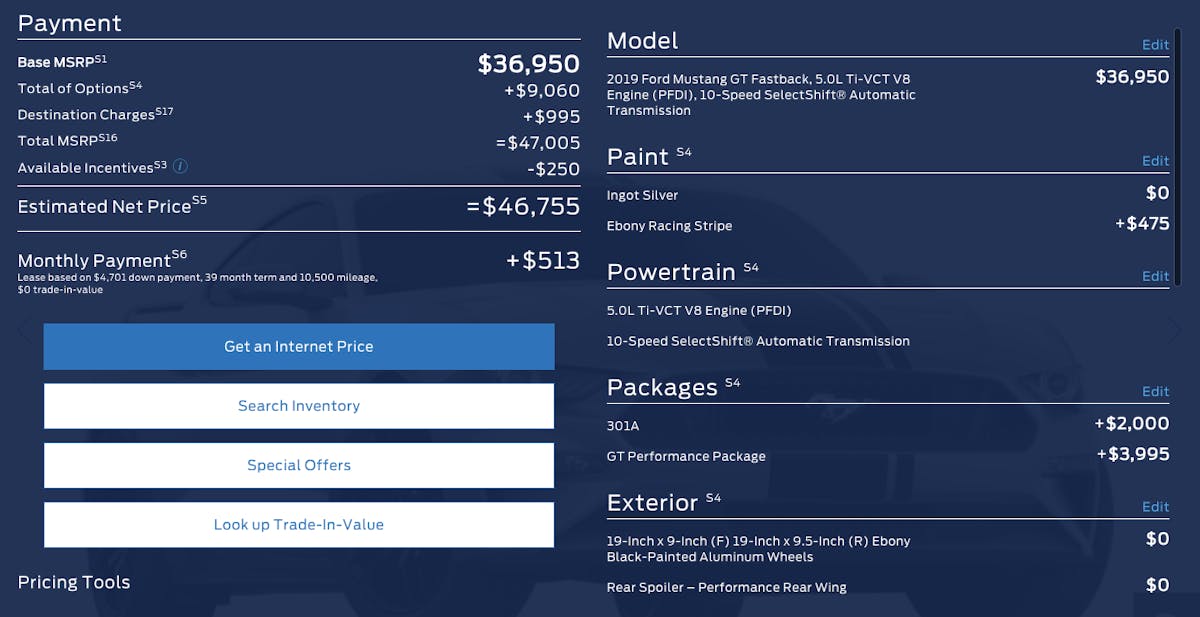 Payment

Base MSRP$^{S1}$ $36,950
Total of Options$^{S4}$ +$9,060
Destination Charges$^{S17}$ +$995
Total MSRP$^{S16}$ =$47,005
Available Incentives$^{S3}$ i -$250

Estimated Net Price$^{S5}$ =$46,755

Monthly Payment$^{S6}$ +$513
Lease based on $4,701 down payment, 39 month term and 10,500 mileage, $0 trade-in-value

Get an Internet Price

Search Inventory

Special Offers

Look up Trade-In-Value

Pricing Tools

Model
Edit
2019 Ford Mustang GT Fastback, 5.0L Ti-VCT V8 Engine (PFDI), 10-Speed SelectShift® Automatic Transmission $36,950

Paint $^{S4}$
Edit
Ingot Silver $0
Ebony Racing Stripe +$475

Powertrain $^{S4}$
Edit
5.0L Ti-VCT V8 Engine (PFDI)
10-Speed SelectShift® Automatic Transmission

Packages $^{S4}$
Edit
301A +$2,000
GT Performance Package +$3,995

Exterior $^{S4}$
Edit
19-Inch x 9-Inch (F) 19-Inch x 9.5-Inch (R) Ebony Black-Painted Aluminum Wheels $0
Rear Spoiler – Performance Rear Wing $0